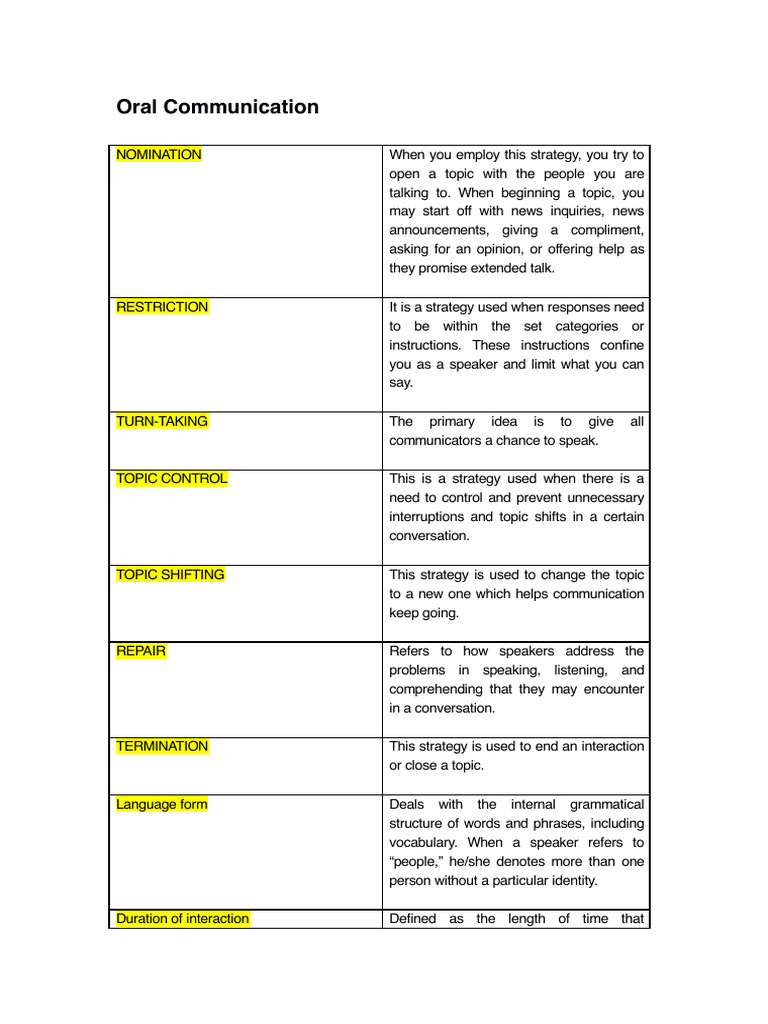 Oral Communication

| | |
|---|---|
| NOMINATION | When you employ this strategy, you try to open a topic with the people you are talking to. When beginning a topic, you may start off with news inquiries, news announcements, giving a compliment, asking for an opinion, or offering help as they promise extended talk. |
| RESTRICTION | It is a strategy used when responses need to be within the set categories or instructions. These instructions confine you as a speaker and limit what you can say. |
| TURN-TAKING | The primary idea is to give all communicators a chance to speak. |
| TOPIC CONTROL | This is a strategy used when there is a need to control and prevent unnecessary interruptions and topic shifts in a certain conversation. |
| TOPIC SHIFTING | This strategy is used to change the topic to a new one which helps communication keep going. |
| REPAIR | Refers to how speakers address the problems in speaking, listening, and comprehending that they may encounter in a conversation. |
| TERMINATION | This strategy is used to end an interaction or close a topic. |
| Language form | Deals with the internal grammatical structure of words and phrases, including vocabulary. When a speaker refers to “people,” he/she denotes more than one person without a particular identity. |
| Duration of interaction | Defined as the length of time that |